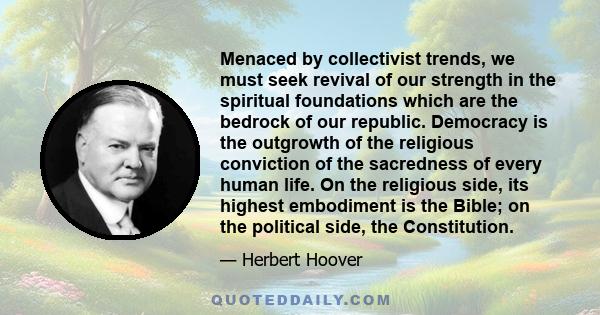 Menaced by collectivist trends, we must seek revival of our strength in the spiritual foundations which are the bedrock of our republic. Democracy is the outgrowth of the religious conviction of the sacredness of every human life. On the religious side, its highest embodiment is the Bible; on the political side, the Constitution.

— Herbert Hoover

QUOTEDDAILY.COM